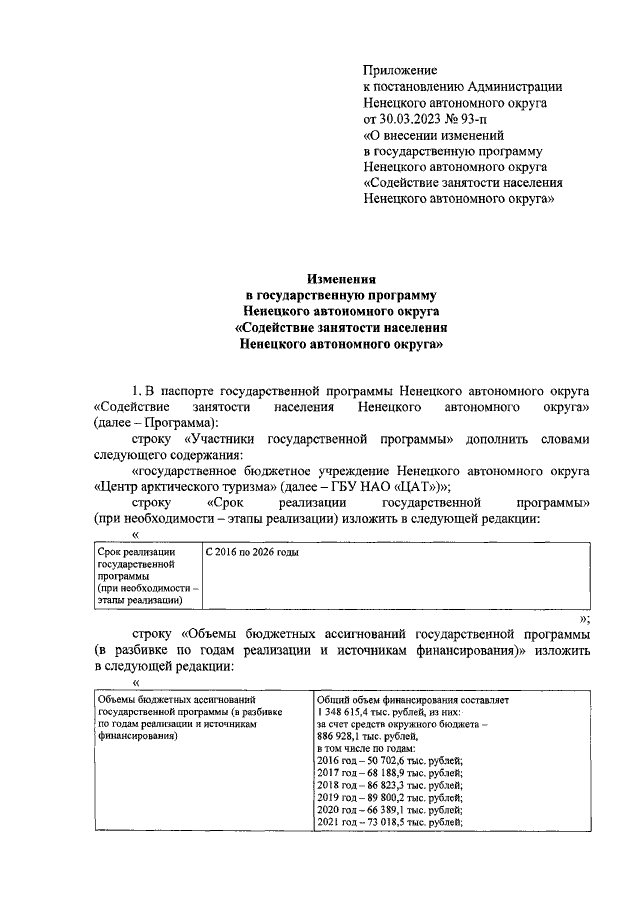 Приложение
к постановлению Администрации
Ненецкого автономного округа
от 30.03.2023 № 93-п
«О внесении изменений
в государственную программу
Ненецкого автономного округа
«Содействие занятости населения
Ненецкого автономного округа»

Изменения
в государственную программу
Ненецкого автономного округа
«Содействие занятости населения
Ненецкого автономного округа»

1. В паспорте государственной программы Ненецкого автономного округа «Содействие занятости населения Ненецкого автономного округа» (далее – Программа):

строку «Участники государственной программы» дополнить словами следующего содержания:

«государственное бюджетное учреждение Ненецкого автономного округа «Центр арктического туризма» (далее – ГБУ НАО «ЦАТ»)»;

строку «Срок реализации государственной программы» (при необходимости – этапы реализации) изложить в следующей редакции:

«

| Срок реализации государственной программы (при необходимости – этапы реализации) | С 2016 по 2026 годы |
|---|---|

»;

строку «Объемы бюджетных ассигнований государственной программы (в разбивке по годам реализации и источникам финансирования)» изложить в следующей редакции:

«

| Объемы бюджетных ассигнований государственной программы (в разбивке по годам реализации и источникам финансирования) | Общий объем финансирования составляет 1 348 615,4 тыс. рублей, из них: за счет средств окружного бюджета – 886 928,1 тыс. рублей, в том числе по годам: 2016 год – 50 702,6 тыс. рублей; 2017 год – 68 188,9 тыс. рублей; 2018 год – 86 823,3 тыс. рублей; 2019 год – 89 800,2 тыс. рублей; 2020 год – 66 389,1 тыс. рублей; 2021 год – 73 018,5 тыс. рублей; |
|---|---|